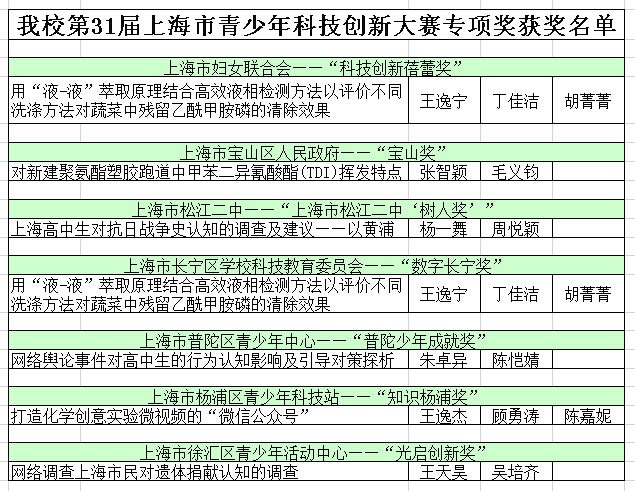 我校第31届上海市青少年科技创新大赛专项奖获奖名单

| 上海市妇女联合会——“科技创新蓓蕾奖” | | | |
|---|---|---|---|
| 用“液-液”萃取原理结合高效液相检测方法以评价不同洗涤方法对蔬菜中残留乙酰甲胺磷的清除效果 | 王逸宁 | 丁佳洁 | 胡菁菁 |
| 上海市宝山区人民政府——“宝山奖” | | | |
| 对新建聚氨酯塑胶跑道中甲苯二异氰酸酯(TDI)挥发特点 | 张智颖 | 毛义钧 | |
| 上海市松江二中——“上海市松江二中‘树人奖’” | | | |
| 上海高中生对抗日战争史认知的调查及建议——以黄浦 | 杨一舞 | 周悦颖 | |
| 上海市长宁区学校科技教育委员会——“数字长宁奖” | | | |
| 用“液-液”萃取原理结合高效液相检测方法以评价不同洗涤方法对蔬菜中残留乙酰甲胺磷的清除效果 | 王逸宁 | 丁佳洁 | 胡菁菁 |
| 上海市普陀区青少年中心——“普陀少年成就奖” | | | |
| 网络舆论事件对高中生的行为认知影响及引导对策探析 | 朱卓异 | 陈恺婧 | |
| 上海市杨浦区青少年科技站——“知识杨浦奖” | | | |
| 打造化学创意实验微视频的“微信公众号” | 王逸杰 | 顾勇涛 | 陈嘉妮 |
| 上海市徐汇区青少年活动中心——“光启创新奖” | | | |
| 网络调查上海市民对遗体捐献认知的调查 | 王天昊 | 吴培齐 | |